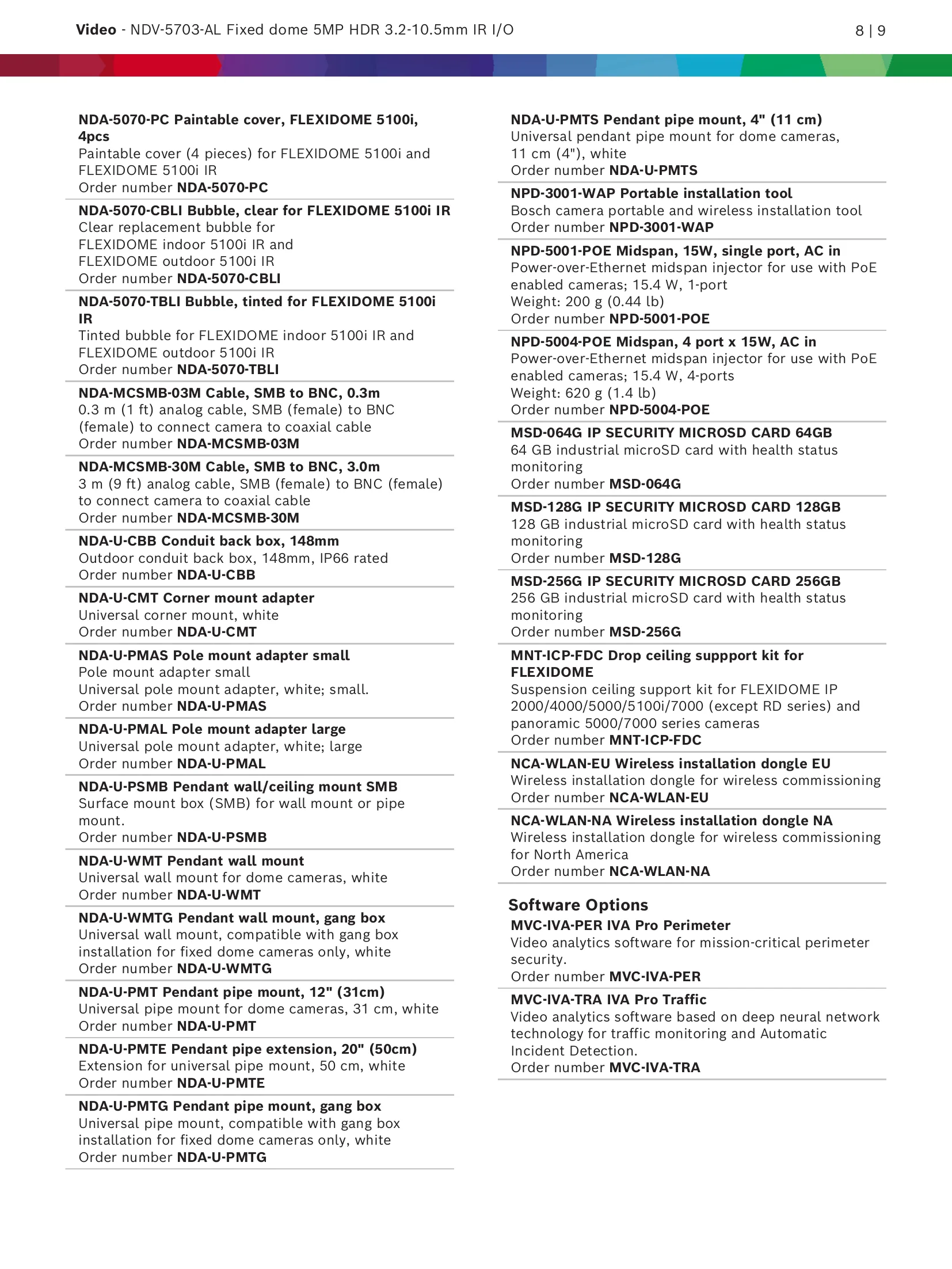 Video - NDV-5703-AL Fixed dome 5MP HDR 3.2-10.5mm IR I/O

8 | 9

NDA-5070-PC Paintable cover, FLEXIDOME 5100i, 4pcs
Paintable cover (4 pieces) for FLEXIDOME 5100i and FLEXIDOME 5100i IR
Order number NDA-5070-PC

NDA-5070-CBLI Bubble, clear for FLEXIDOME 5100i IR
Clear replacement bubble for FLEXIDOME indoor 5100i IR and FLEXIDOME outdoor 5100i IR
Order number NDA-5070-CBLI

NDA-5070-TBLI Bubble, tinted for FLEXIDOME 5100i IR
Tinted bubble for FLEXIDOME indoor 5100i IR and FLEXIDOME outdoor 5100i IR
Order number NDA-5070-TBLI

NDA-MCSMB-03M Cable, SMB to BNC, 0.3m
0.3 m (1 ft) analog cable, SMB (female) to BNC (female) to connect camera to coaxial cable
Order number NDA-MCSMB-03M

NDA-MCSMB-30M Cable, SMB to BNC, 3.0m
3 m (9 ft) analog cable, SMB (female) to BNC (female) to connect camera to coaxial cable
Order number NDA-MCSMB-30M

NDA-U-CBB Conduit back box, 148mm
Outdoor conduit back box, 148mm, IP66 rated
Order number NDA-U-CBB

NDA-U-CMT Corner mount adapter
Universal corner mount, white
Order number NDA-U-CMT

NDA-U-PMAS Pole mount adapter small
Pole mount adapter small
Universal pole mount adapter, white; small.
Order number NDA-U-PMAS

NDA-U-PMAL Pole mount adapter large
Universal pole mount adapter, white; large
Order number NDA-U-PMAL

NDA-U-PSMB Pendant wall/ceiling mount SMB
Surface mount box (SMB) for wall mount or pipe mount.
Order number NDA-U-PSMB

NDA-U-WMT Pendant wall mount
Universal wall mount for dome cameras, white
Order number NDA-U-WMT

NDA-U-WMTG Pendant wall mount, gang box
Universal wall mount, compatible with gang box installation for fixed dome cameras only, white
Order number NDA-U-WMTG

NDA-U-PMT Pendant pipe mount, 12" (31cm)
Universal pipe mount for dome cameras, 31 cm, white
Order number NDA-U-PMT

NDA-U-PMTE Pendant pipe extension, 20" (50cm)
Extension for universal pipe mount, 50 cm, white
Order number NDA-U-PMTE

NDA-U-PMTG Pendant pipe mount, gang box
Universal pipe mount, compatible with gang box installation for fixed dome cameras only, white
Order number NDA-U-PMTG

NDA-U-PMTS Pendant pipe mount, 4" (11 cm)
Universal pendant pipe mount for dome cameras, 11 cm (4"), white
Order number NDA-U-PMTS

NPD-3001-WAP Portable installation tool
Bosch camera portable and wireless installation tool
Order number NPD-3001-WAP

NPD-5001-POE Midspan, 15W, single port, AC in
Power-over-Ethernet midspan injector for use with PoE enabled cameras; 15.4 W, 1-port
Weight: 200 g (0.44 lb)
Order number NPD-5001-POE

NPD-5004-POE Midspan, 4 port x 15W, AC in
Power-over-Ethernet midspan injector for use with PoE enabled cameras; 15.4 W, 4-ports
Weight: 620 g (1.4 lb)
Order number NPD-5004-POE

MSD-064G IP SECURITY MICROSD CARD 64GB
64 GB industrial microSD card with health status monitoring
Order number MSD-064G

MSD-128G IP SECURITY MICROSD CARD 128GB
128 GB industrial microSD card with health status monitoring
Order number MSD-128G

MSD-256G IP SECURITY MICROSD CARD 256GB
256 GB industrial microSD card with health status monitoring
Order number MSD-256G

MNT-ICP-FDC Drop ceiling suppport kit for FLEXIDOME
Suspension ceiling support kit for FLEXIDOME IP 2000/4000/5000/5100i/7000 (except RD series) and panoramic 5000/7000 series cameras
Order number MNT-ICP-FDC

NCA-WLAN-EU Wireless installation dongle EU
Wireless installation dongle for wireless commissioning
Order number NCA-WLAN-EU

NCA-WLAN-NA Wireless installation dongle NA
Wireless installation dongle for wireless commissioning for North America
Order number NCA-WLAN-NA

Software Options
MVC-IVA-PER IVA Pro Perimeter
Video analytics software for mission-critical perimeter security.
Order number MVC-IVA-PER

MVC-IVA-TRA IVA Pro Traffic
Video analytics software based on deep neural network technology for traffic monitoring and Automatic Incident Detection.
Order number MVC-IVA-TRA